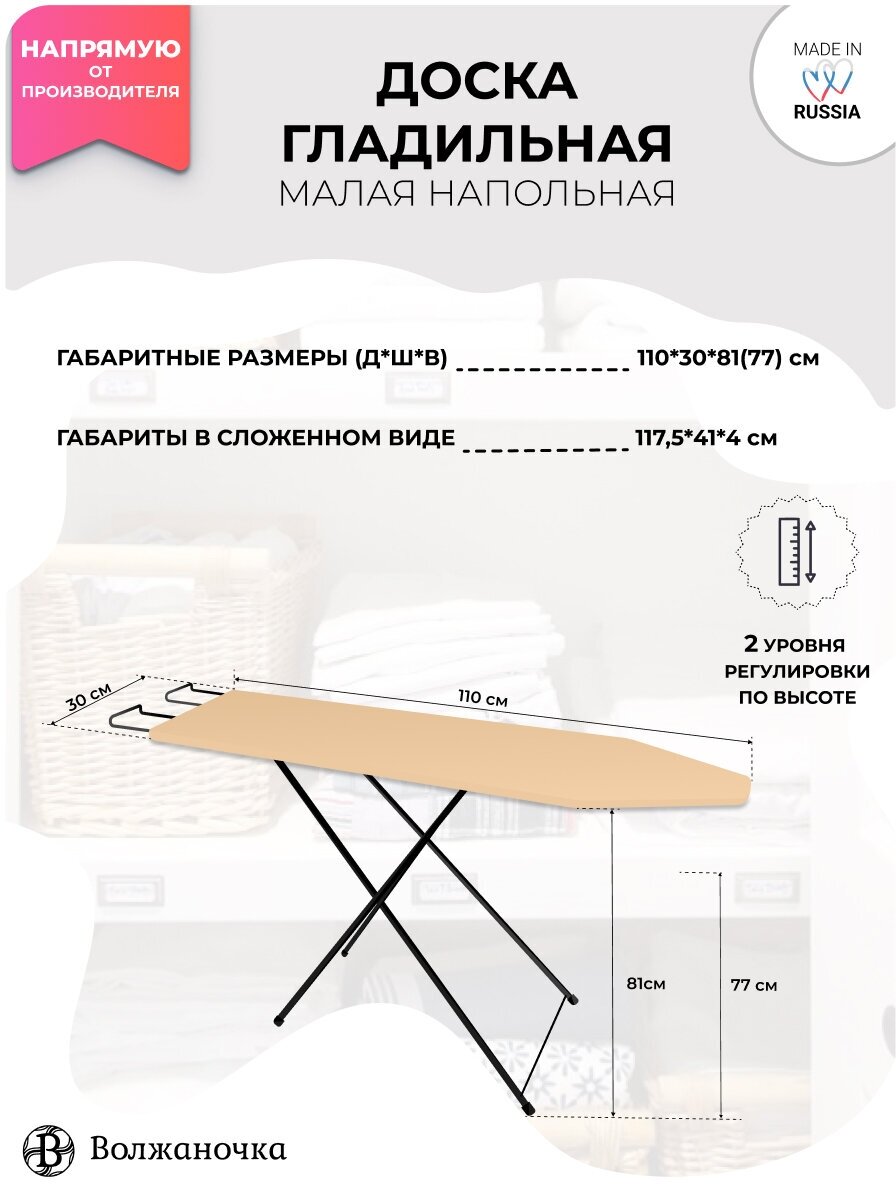 НАПРЯМУЮ
ОТ
ПРОИЗВОДИТЕЛЯ

ДОСКА
ГЛАДИЛЬНАЯ
МАЛАЯ НАПОЛЬНАЯ

MADE IN
RUSSIA

ГАБАРИТНЫЕ РАЗМЕРЫ (Д*Ш*В) 110*30*81(77) см

ГАБАРИТЫ В СЛОЖЕННОМ ВИДЕ 117,5*41*4 см

2 УРОВНЯ
РЕГУЛИРОВКИ
ПО ВЫСОТЕ

30 см

110 см

81см

77 см

Волжаночка